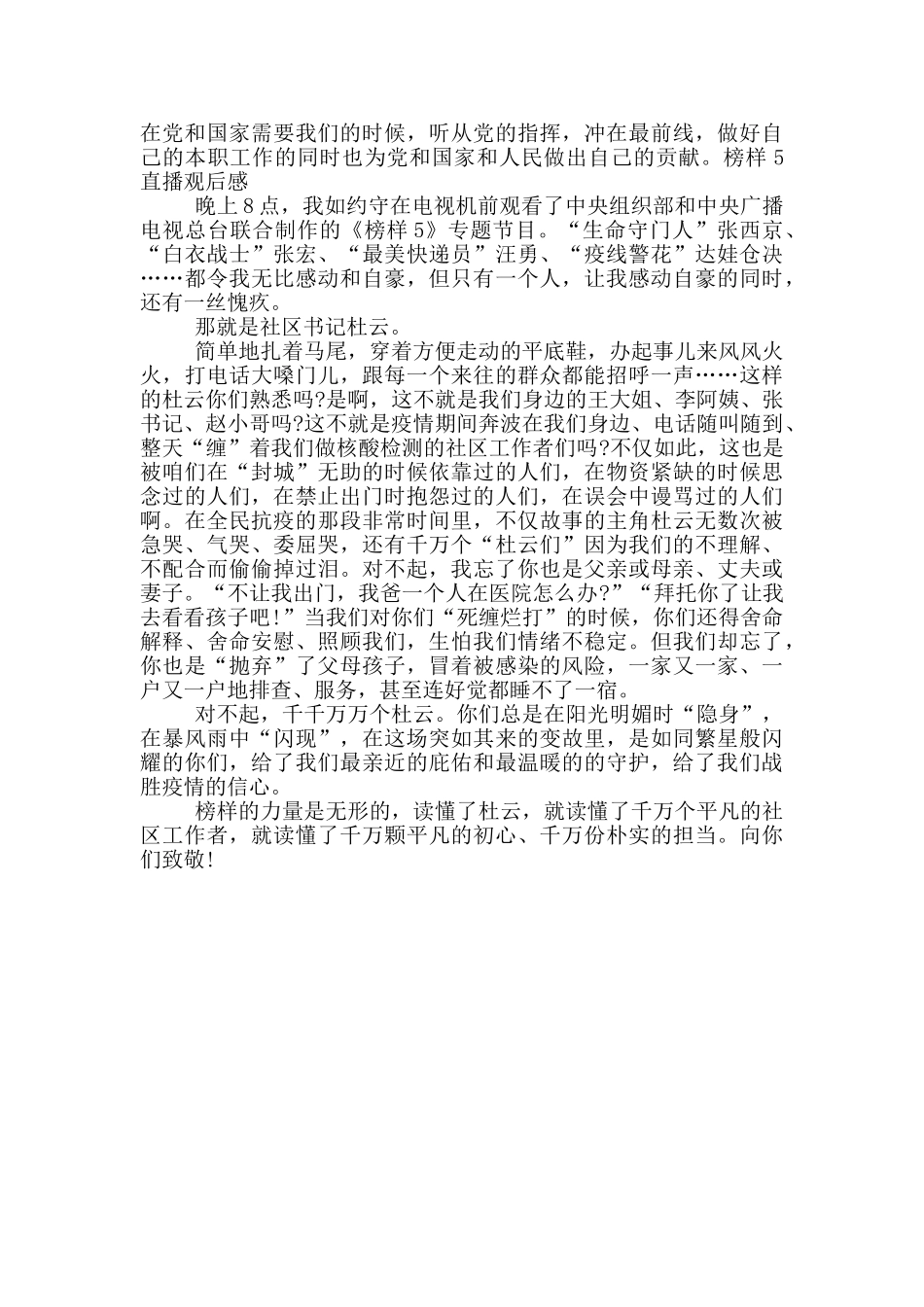 在党和国家需要我们的时候，听从党的指挥，冲在最前线，做好自己的本职工作的同时也为党和国家和人民做出自己的贡献。榜样 5 直播观后感

晚上 8 点，我如约守在电视机前观看了中央组织部和中央广播电视总台联合制作的《榜样 5》专题节目。“生命守门人”张西京、“白衣战士”张宏、“最美快递员”汪勇、“疫线警花”达娃仓决……都令我无比感动和自豪，但只有一个人，让我感动自豪的同时，还有一丝愧疚。

那就是社区书记杜云。

简单地扎着马尾，穿着方便走动的平底鞋，办起事儿来风风火火，打电话大嗓门儿，跟每一个来往的群众都能招呼一声……这样的杜云你们熟悉吗?是啊，这不就是我们身边的王大姐、李阿姨、张书记、赵小哥吗?这不就是疫情期间奔波在我们身边、电话随叫随到、整天“缠”着我们做核酸检测的社区工作者们吗?不仅如此，这也是被咱们在“封城”无助的时候依靠过的人们，在物资紧缺的时候思念过的人们，在禁止出门时抱怨过的人们，在误会中谩骂过的人们啊。在全民抗疫的那段非常时间里，不仅故事的主角杜云无数次被急哭、气哭、委屈哭，还有千万个“杜云们”因为我们的不理解、不配合而偷偷掉过泪。对不起，我忘了你也是父亲或母亲、丈夫或妻子。“不让我出门，我爸一个人在医院怎么办?”“拜托你了让我去看看孩子吧!”当我们对你们“死缠烂打”的时候，你们还得舍命解释、舍命安慰、照顾我们，生怕我们情绪不稳定。但我们却忘了，你也是“抛弃”了父母孩子，冒着被感染的风险，一家又一家、一户又一户地排查、服务，甚至连好觉都睡不了一宿。

对不起，千千万万个杜云。你们总是在阳光明媚时“隐身”，在暴风雨中“闪现”，在这场突如其来的变故里，是如同繁星般闪耀的你们，给了我们最亲近的庇佑和最温暖的的守护，给了我们战胜疫情的信心。

榜样的力量是无形的，读懂了杜云，就读懂了千万个平凡的社区工作者，就读懂了千万颗平凡的初心、千万份朴实的担当。向你们致敬!